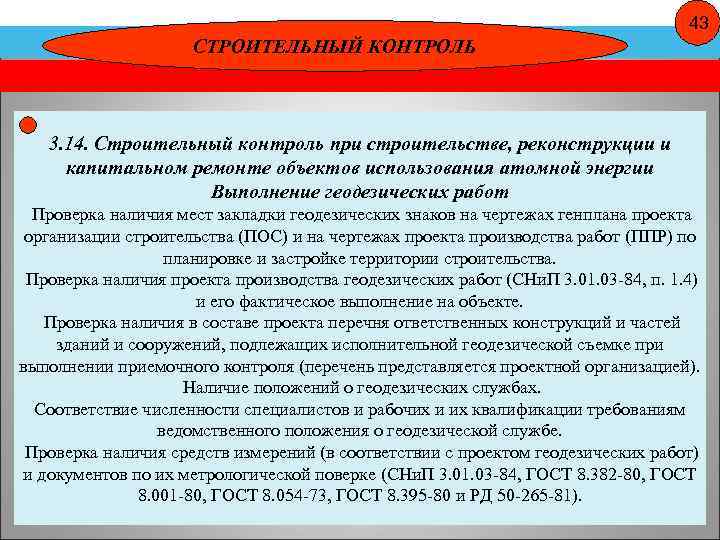 43

СТРОИТЕЛЬНЫЙ КОНТРОЛЬ

3.14. Строительный контроль при строительстве, реконструкции и капитальном ремонте объектов использования атомной энергии
Выполнение геодезических работ

Проверка наличия мест закладки геодезических знаков на чертежах генплана проекта организации строительства (ПОС) и на чертежах проекта производства работ (ППР) по планировке и застройке территории строительства.

Проверка наличия проекта производства геодезических работ (СНиП 3.01.03-84, п. 1.4) и его фактическое выполнение на объекте.

Проверка наличия в составе проекта перечня ответственных конструкций и частей зданий и сооружений, подлежащих исполнительной геодезической съемке при выполнении приемочного контроля (перечень представляется проектной организацией).

Наличие положений о геодезических службах.

Соответствие численности специалистов и рабочих и их квалификации требованиям ведомственного положения о геодезической службе.

Проверка наличия средств измерений (в соответствии с проектом геодезических работ) и документов по их метрологической поверке (СНиП 3.01.03-84, ГОСТ 8.382-80, ГОСТ 8.001-80, ГОСТ 8.054-73, ГОСТ 8.395-80 и РД 50-265-81).